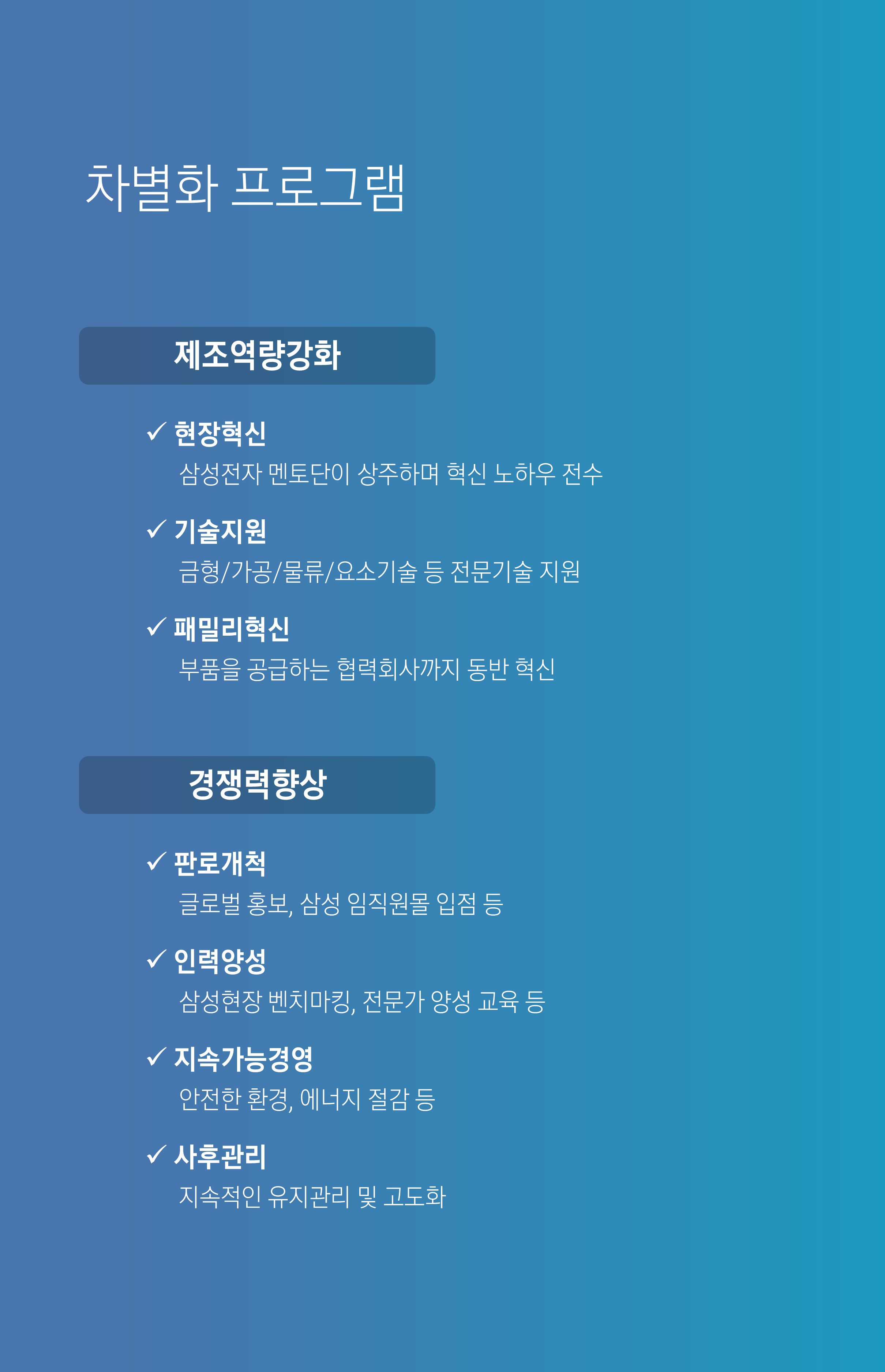 차별화 프로그램

제조역량강화

✓ 현장혁신
삼성전자 멘토단이 상주하며 혁신 노하우 전수

✓ 기술지원
금형/가공/물류/요소기술 등 전문기술 지원

✓ 패밀리혁신
부품을 공급하는 협력회사까지 동반 혁신

경쟁력향상

✓ 판로개척
글로벌 홍보, 삼성 임직원몰 입점 등

✓ 인력양성
삼성현장 벤치마킹, 전문가 양성 교육 등

✓ 지속가능경영
안전한 환경, 에너지 절감 등

✓ 사후관리
지속적인 유지관리 및 고도화